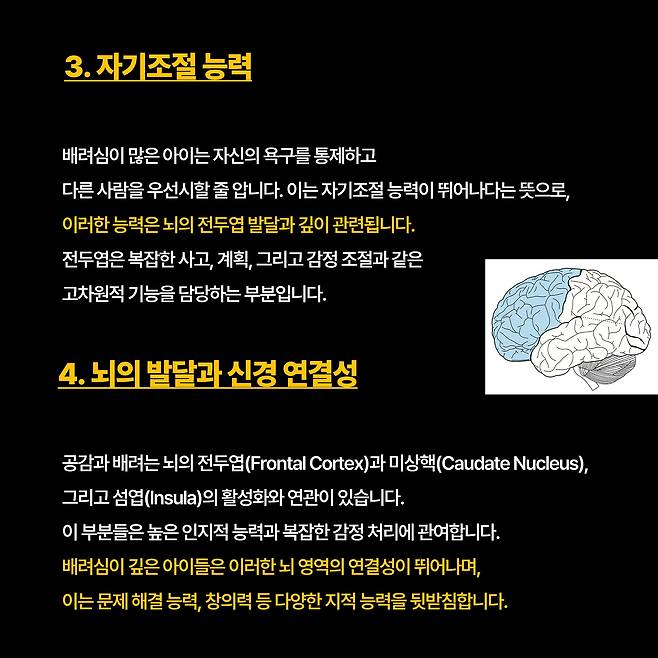 3. 자기조절 능력

배려심이 많은 아이는 자신의 욕구를 통제하고
다른 사람을 우선시할 줄 압니다. 이는 자기조절 능력이 뛰어나다는 뜻으로,
이러한 능력은 뇌의 전두엽 발달과 깊이 관련됩니다.
전두엽은 복잡한 사고, 계획, 그리고 감정 조절과 같은
고차원적 기능을 담당하는 부분입니다.

4. 뇌의 발달과 신경 연결성

공감과 배려는 뇌의 전두엽(Frontal Cortex)과 미상핵(Caudate Nucleus),
그리고 섬엽(Insula)의 활성화와 연관이 있습니다.
이 부분들은 높은 인지적 능력과 복잡한 감정 처리에 관여합니다.
배려심이 깊은 아이들은 이러한 뇌 영역의 연결성이 뛰어나며,
이는 문제 해결 능력, 창의력 등 다양한 지적 능력을 뒷받침합니다.